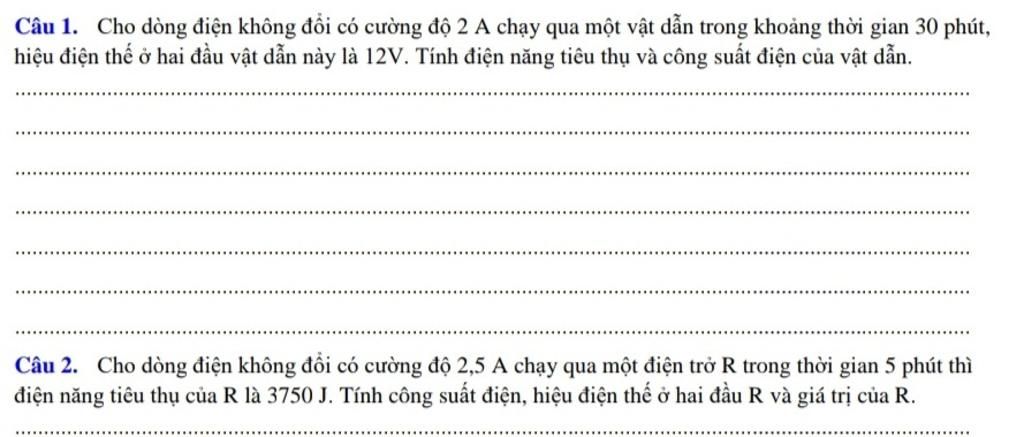 Câu 1. Cho dòng điện không đổi có cường độ 2 A chạy qua một vật dẫn trong khoảng thời gian 30 phút, hiệu điện thế ở hai đầu vật dẫn này là 12V. Tính điện năng tiêu thụ và công suất điện của vật dẫn.

____

____

____

____

____

____

____

Câu 2. Cho dòng điện không đổi có cường độ 2,5 A chạy qua một điện trở R trong thời gian 5 phút thì điện năng tiêu thụ của R là 3750 J. Tính công suất điện, hiệu điện thế ở hai đầu R và giá trị của R.

____